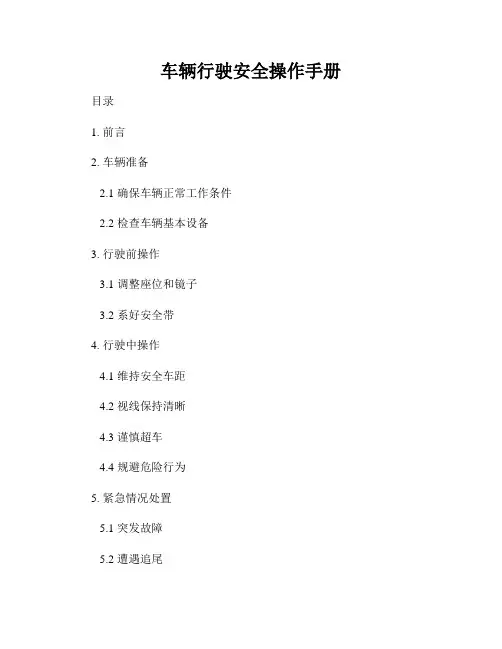 车辆行驶安全操作手册

目录

1.前言

2.车辆准备

2.1确保车辆正常工作条件

2.2检查车辆基本设备

3.行驶前操作

3.1调整座位和镜子

3.2系好安全带

4.行驶中操作

4.1维持安全车距

4.2视线保持清晰

4.3谨慎超车

4.4规避危险行为

5.紧急情况处置

5.1突发故障

5.2遭遇追尾